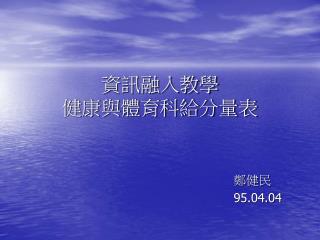 資訊融入教學
健康與體育科給分量表

鄭健民
95.04.04